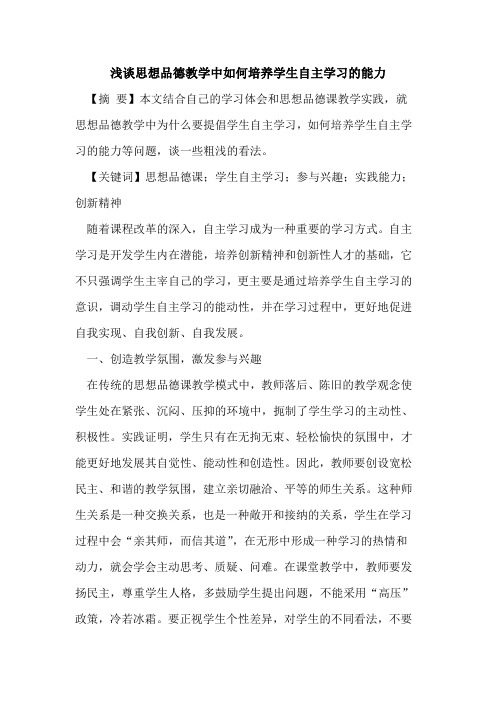 浅谈思想品德教学中如何培养学生自主学习的能力

【摘 要】本文结合自己的学习体会和思想品德课教学实践，就思想品德教学中为什么要提倡学生自主学习，如何培养学生自主学习的能力等问题，谈一些粗浅的看法。

【关键词】思想品德课；学生自主学习；参与兴趣；实践能力；创新精神

随着课程改革的深入，自主学习成为一种重要的学习方式。自主学习是开发学生内在潜能，培养创新精神和创新性人才的基础，它不只强调学生主宰自己的学习，更主要是通过培养学生自主学习的意识，调动学生自主学习的能动性，并在学习过程中，更好地促进自我实现、自我创新、自我发展。

一、创造教学氛围，激发参与兴趣

在传统的思想品德课教学模式中，教师落后、陈旧的教学观念使学生处在紧张、沉闷、压抑的环境中，扼制了学生学习的主动性、积极性。实践证明，学生只有在无拘无束、轻松愉快的氛围中，才能更好地发展其自觉性、能动性和创造性。因此，教师要创设宽松民主、和谐的教学氛围，建立亲切融洽、平等的师生关系。这种师生关系是一种交换关系，也是一种敞开和接纳的关系，学生在学习过程中会“亲其师，而信其道”，在无形中形成一种学习的热情和动力，就会学会主动思考、质疑、问难。在课堂教学中，教师要发扬民主，尊重学生人格，多鼓励学生提出问题，不能采用“高压”政策，冷若冰霜。要正视学生个性差异，对学生的不同看法，不要